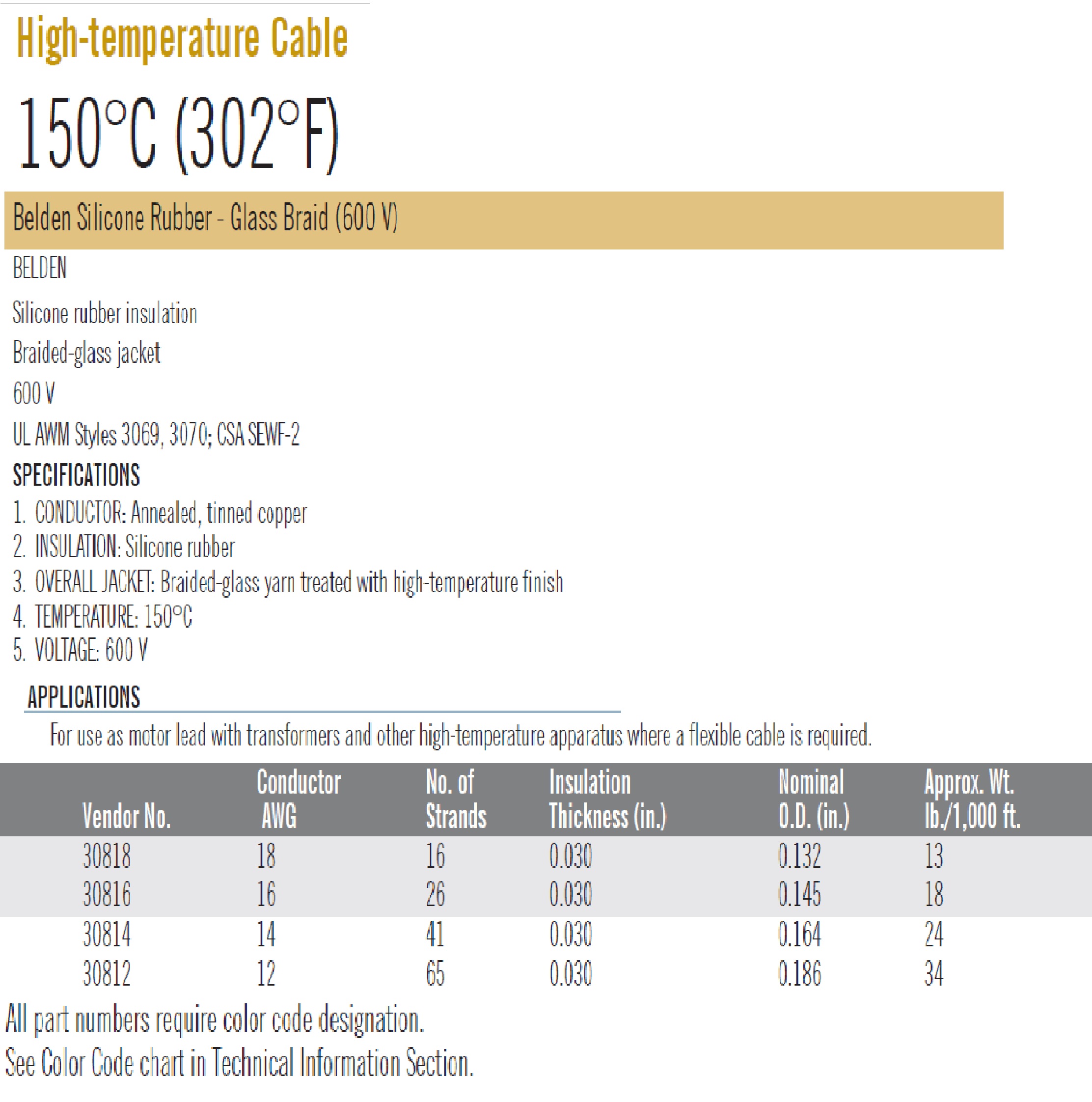 High-temperature Cable

150°C (302°F)

Belden Silicone Rubber - Glass Braid (600 V)

BELDEN

Silicone rubber insulation

Braided-glass jacket

600 V

UL AWM Styles 3069, 3070; CSA SEWF-2

SPECIFICATIONS

1. CONDUCTOR: Annealed, tinned copper
2. INSULATION: Silicone rubber
3. OVERALL JACKET: Braided-glass yarn treated with high-temperature finish
4. TEMPERATURE: 150°C
5. VOLTAGE: 600 V

APPLICATIONS

For use as motor lead with transformers and other high-temperature apparatus where a flexible cable is required.

| Vendor No. | Conductor AWG | No. of Strands | Insulation Thickness (in.) | Nominal O.D. (in.) | Approx. Wt. lb./1,000 ft. |
|---|---|---|---|---|---|
| 30818 | 18 | 16 | 0.030 | 0.132 | 13 |
| 30816 | 16 | 26 | 0.030 | 0.145 | 18 |
| 30814 | 14 | 41 | 0.030 | 0.164 | 24 |
| 30812 | 12 | 65 | 0.030 | 0.186 | 34 |

All part numbers require color code designation.

See Color Code chart in Technical Information Section.